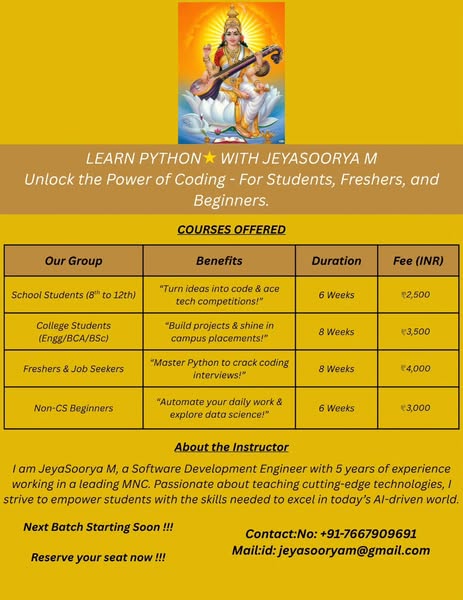 LEARN PYTHON★ WITH JEYASOORYA M
Unlock the Power of Coding - For Students, Freshers, and Beginners.

COURSES OFFERED

| Our Group | Benefits | Duration | Fee (INR) |
|---|---|---|---|
| School Students ($8^{th}$ to 12th) | "Turn ideas into code & ace tech competitions!" | 6 Weeks | ₹2,500 |
| College Students (Engg/BCA/BSc) | "Build projects & shine in campus placements!" | 8 Weeks | ₹3,500 |
| Freshers & Job Seekers | "Master Python to crack coding interviews!" | 8 Weeks | ₹4,000 |
| Non-CS Beginners | "Automate your daily work & explore data science!" | 6 Weeks | ₹3,000 |

About the Instructor

I am JeyaSoorya M, a Software Development Engineer with 5 years of experience working in a leading MNC. Passionate about teaching cutting-edge technologies, I strive to empower students with the skills needed to excel in today's AI-driven world.

Next Batch Starting Soon !!!

Reserve your seat now !!!

Contact:No: +91-7667909691
Mail:id: jeyasooryam@gmail.com